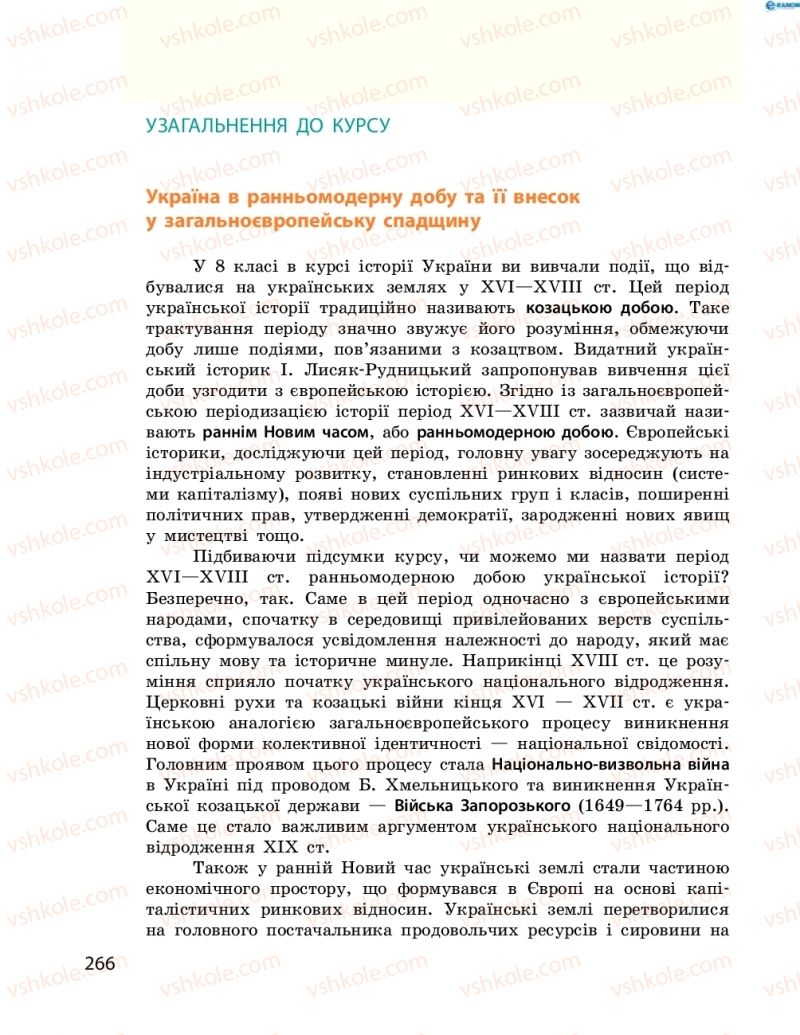 vshkole.com

УЗАГАЛЬНЕННЯ ДО КУРСУ

Україна в ранньомодерну добу та її внесок у загальноєвропейську спадщину

У 8 класі в курсі історії України ви вивчали події, що відбувалися на українських землях у XVI—XVIII ст. Цей період української історії традиційно називають козацькою добою. Таке трактування періоду значно звужує його розуміння, обмежуючи добу лише подіями, пов'язаними з козацтвом. Видатний український історик І. Лисяк-Рудницький запропонував вивчення цієї доби узгодити з європейською історією. Згідно із загальноєвропейською періодизацією історії період XVI—XVIII ст. зазвичай називають раннім Новим часом, або ранньомодерною добою. Європейські історики, досліджуючи цей період, головну увагу зосереджують на індустріальному розвитку, становленні ринкових відносин (системи капіталізму), появі нових суспільних груп і класів, поширенні політичних прав, утвердженні демократії, зародженні нових явищ у мистецтві тощо.

Підбиваючи підсумки курсу, чи можемо ми назвати період XVI—XVIII ст. ранньомодерною добою української історії? Безперечно, так. Саме в цей період одночасно з європейськими народами, спочатку в середовищі привілейованих верств суспільства, сформувалося усвідомлення належності до народу, який має спільну мову та історичне минуле. Наприкінці XVIII ст. це розуміння сприяло початку українського національного відродження. Церковні рухи та козацькі війни кінця XVI — XVII ст. є українською аналогією загальноєвропейського процесу виникнення нової форми колективної ідентичності — національної свідомості. Головним проявом цього процесу стала Національно-визвольна війна в Україні під проводом Б. Хмельницького та виникнення Української козацької держави — Війська Запорозького (1649—1764 рр.). Саме це стало важливим аргументом українського національного відродження XIX ст.

Також у ранній Новий час українські землі стали частиною економічного простору, що формувався в Європі на основі капіталістичних ринкових відносин. Українські землі перетворилися на головного постачальника продовольчих ресурсів і сировини на

266